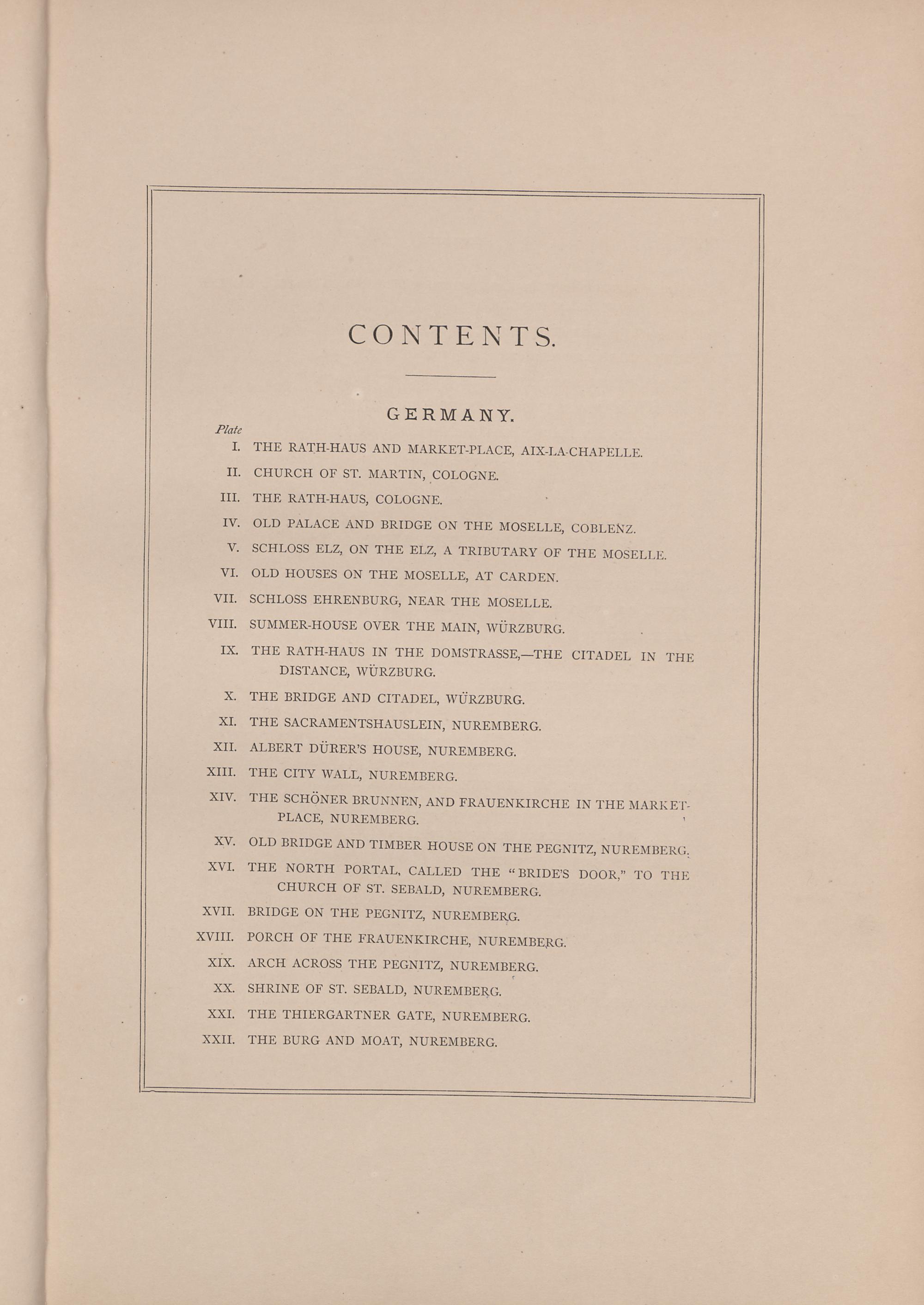 CONTENTS.

GERMANY.

Plate

I. THE RATH-HAUS AND MARKET-PLACE, AIX-LA-CHAPELLE.

II. CHURCH OF ST. MARTIN, COLOGNE.

III. THE RATH-HAUS, COLOGNE.

IV. OLD PALACE AND BRIDGE ON THE MOSELLE, COBLENZ.

V. SCHLOSS ELZ, ON THE ELZ, A TRIBUTARY OF THE MOSELLE.

VI. OLD HOUSES ON THE MOSELLE, AT CARDEN.

VII. SCHLOSS EHRENBURG, NEAR THE MOSELLE.

VIII. SUMMER-HOUSE OVER THE MAIN, WÜRZBURG.

IX. THE RATH-HAUS IN THE DOMSTRASSE,—THE CITADEL IN THE DISTANCE, WÜRZBURG.

X. THE BRIDGE AND CITADEL, WÜRZBURG.

XI. THE SACRAMENTSHAUSLEIN, NUREMBERG.

XII. ALBERT DÜRER'S HOUSE, NUREMBERG.

XIII. THE CITY WALL, NUREMBERG.

XIV. THE SCHÖNER BRUNNEN, AND FRAUENKIRCHE IN THE MARKET-PLACE, NUREMBERG.

XV. OLD BRIDGE AND TIMBER HOUSE ON THE PEGNITZ, NUREMBERG.

XVI. THE NORTH PORTAL, CALLED THE "BRIDE'S DOOR," TO THE CHURCH OF ST. SEBALD, NUREMBERG.

XVII. BRIDGE ON THE PEGNITZ, NUREMBERG.

XVIII. PORCH OF THE FRAUENKIRCHE, NUREMBERG.

XIX. ARCH ACROSS THE PEGNITZ, NUREMBERG.

XX. SHRINE OF ST. SEBALD, NUREMBERG.

XXI. THE THIERGARTNER GATE, NUREMBERG.

XXII. THE BURG AND MOAT, NUREMBERG.